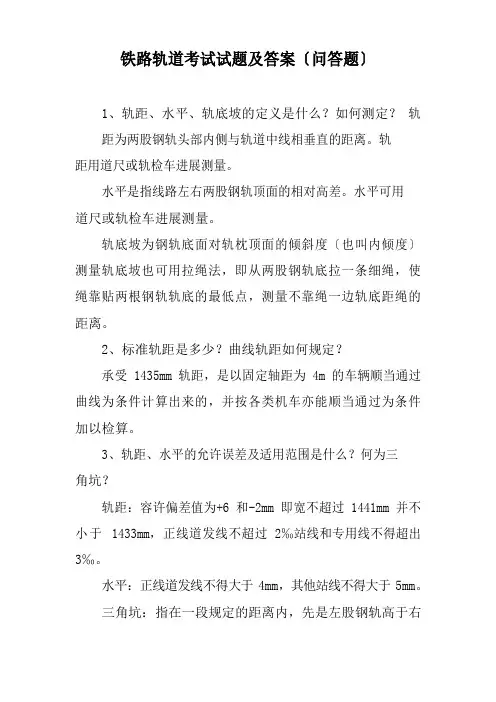 铁路轨道考试试题及答案〔问答题〕

1、轨距、水平、轨底坡的定义是什么？如何测定？ 轨距为两股钢轨头部内侧与轨道中线相垂直的距离。轨距用道尺或轨检车进展测量。

水平是指线路左右两股钢轨顶面的相对高差。水平可用道尺或轨检车进展测量。

轨底坡为钢轨底面对轨枕顶面的倾斜度〔也叫内倾度〕测量轨底坡也可用拉绳法，即从两股钢轨底拉一条细绳，使绳靠贴两根钢轨轨底的最低点，测量不靠绳一边轨底距绳的距离。

2、标准轨距是多少？曲线轨距如何规定？

承受 1435mm 轨距，是以固定轴距为 4m 的车辆顺当通过曲线为条件计算出来的，并按各类机车亦能顺当通过为条件加以检算。

3、轨距、水平的允许误差及适用范围是什么？何为三角坑？

轨距：容许偏差值为+6 和-2mm 即宽不超过 1441mm 并不小于 1433mm，正线道发线不超过 2‰站线和专用线不得超出 3‰。

水平：正线道发线不得大于 4mm，其他站线不得大于 5mm。

三角坑：指在一段规定的距离内，先是左股钢轨高于右